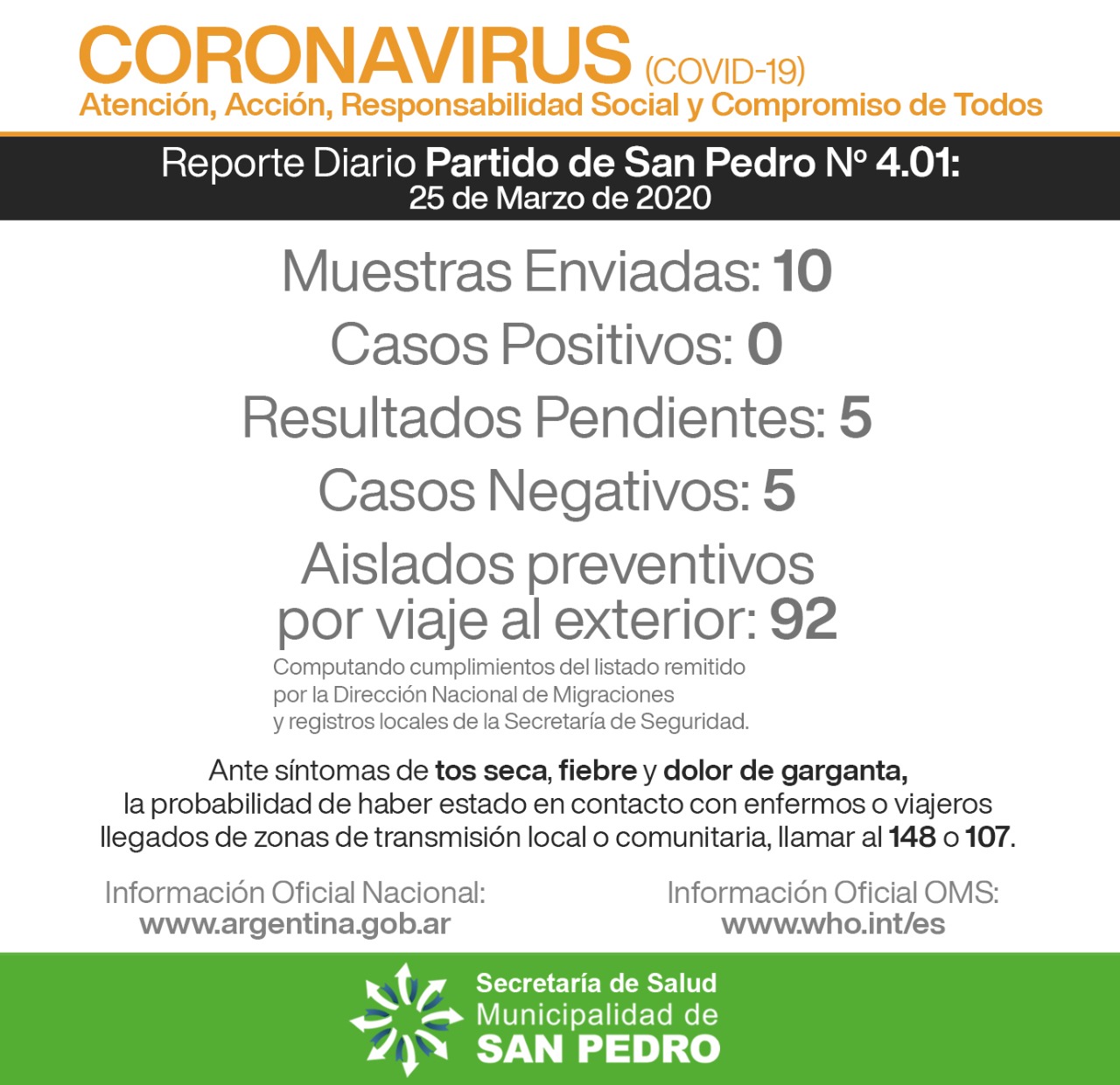 CORONAVIRUS (COVID-19)
Atención, Acción, Responsabilidad Social y Compromiso de Todos

Reporte Diario Partido de San Pedro Nº 4.01:
25 de Marzo de 2020

Muestras Enviadas: 10
Casos Positivos: 0
Resultados Pendientes: 5
Casos Negativos: 5
Aislados preventivos por viaje al exterior: 92

Computando cumplimientos del listado remitido por la Dirección Nacional de Migraciones y registros locales de la Secretaría de Seguridad.

Ante síntomas de tos seca, fiebre y dolor de garganta, la probabilidad de haber estado en contacto con enfermos o viajeros llegados de zonas de transmisión local o comunitaria, llamar al 148 o 107.

Información Oficial Nacional:
www.argentina.gob.ar

Información Oficial OMS:
www.who.int/es

Secretaría de Salud
Municipalidad de
SAN PEDRO